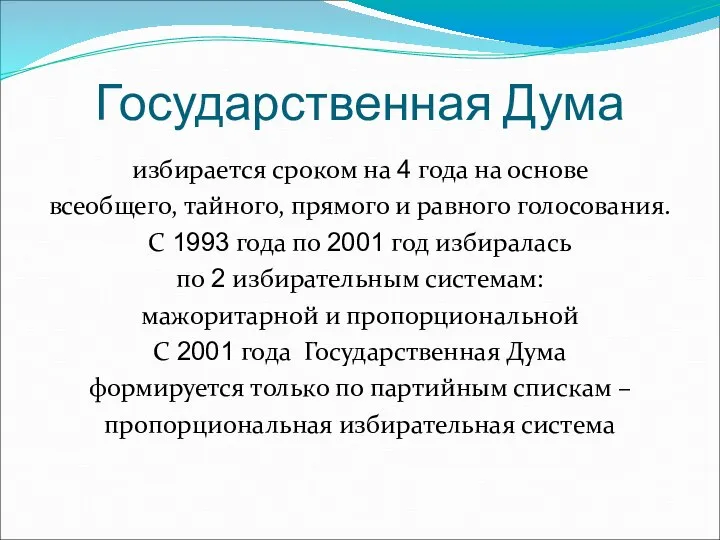 Государственная Дума

избирается сроком на 4 года на основе всеобщего, тайного, прямого и равного голосования. С 1993 года по 2001 год избиралась по 2 избирательным системам: мажоритарной и пропорциональной С 2001 года Государственная Дума формируется только по партийным спискам – пропорциональная избирательная система